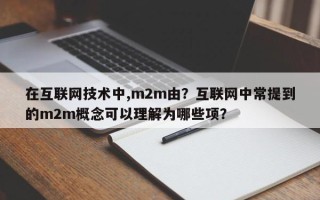 在互联网技术中,m2m由？互联网中常提到的m2m概念可以理解为哪些项？